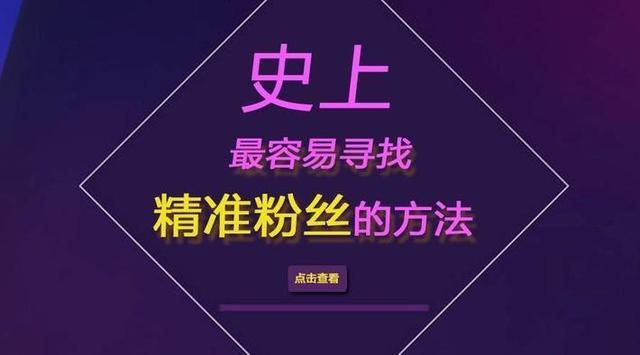 史上

最容易寻找

精准粉丝的方法

点击查看